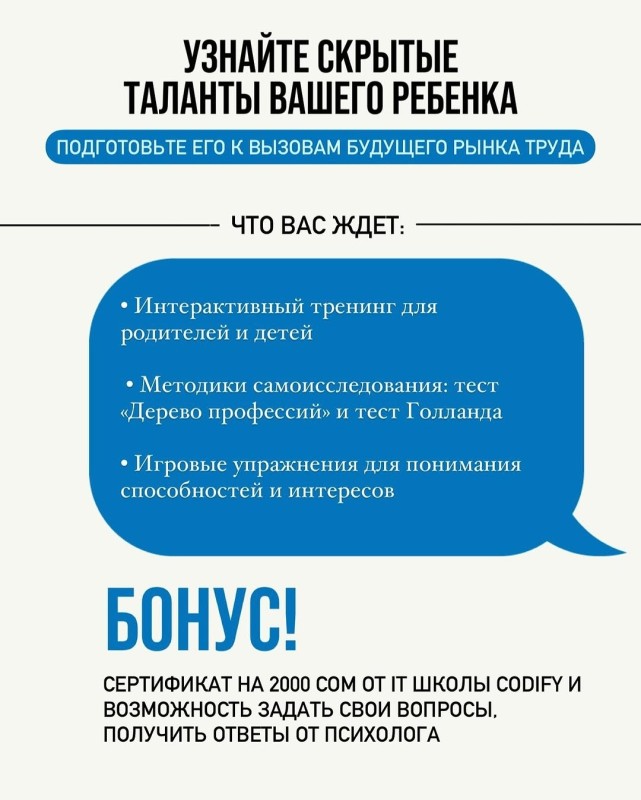 УЗНАЙТЕ СКРЫТЫЕ ТАЛАНТЫ ВАШЕГО РЕБЕНКА

ПОДГОТОВЬТЕ ЕГО К ВЫЗОВАМ БУДУЩЕГО РЫНКА ТРУДА

ЧТО ВАС ЖДЕТ:

• Интерактивный тренинг для родителей и детей

• Методики самоисследования: тест «Дерево профессий» и тест Голланда

• Игровые упражнения для понимания способностей и интересов

БОНУС!

СЕРТИФИКАТ НА 2000 СОМ ОТ IT ШКОЛЫ CODIFY И ВОЗМОЖНОСТЬ ЗАДАТЬ СВОИ ВОПРОСЫ, ПОЛУЧИТЬ ОТВЕТЫ ОТ ПСИХОЛОГА